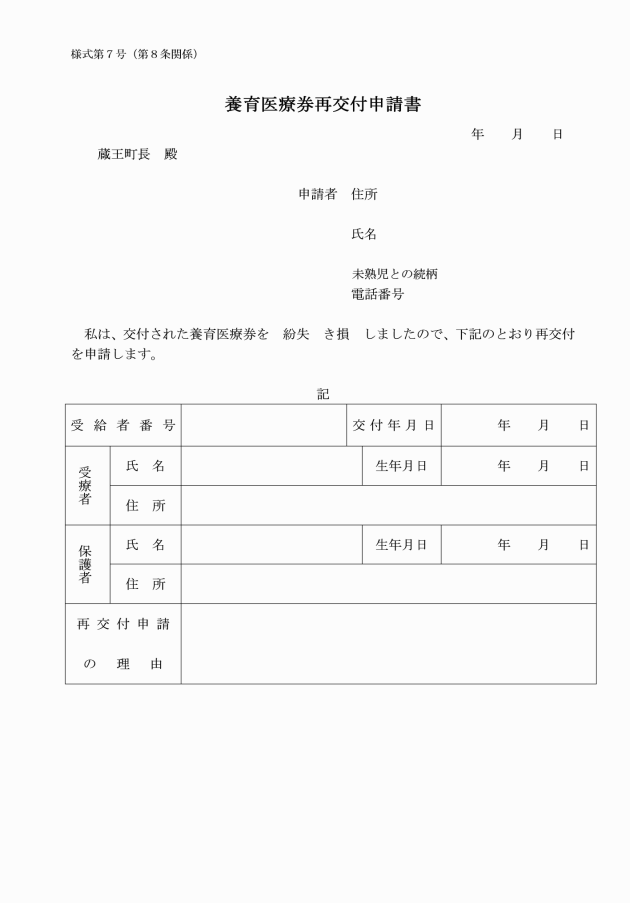 様式第７号（第８条関係）

養育医療券再交付申請書

年　月　日

蔵王町長　殿

申請者　住所

氏名

未熟児との続柄
電話番号

私は、交付された養育医療券を　紛失　き損　しましたので、下記のとおり再交付を申請します。

記

| 受給者番号 | | | 交付年月日 | 年　月　日 |
|---|---|---|---|---|
| 受療者 | 氏名 | | 生年月日 | 年　月　日 |
| | 住所 | | | |
| 保護者 | 氏名 | | 生年月日 | 年　月　日 |
| | 住所 | | | |
| 再交付申請の理由 | | | | |